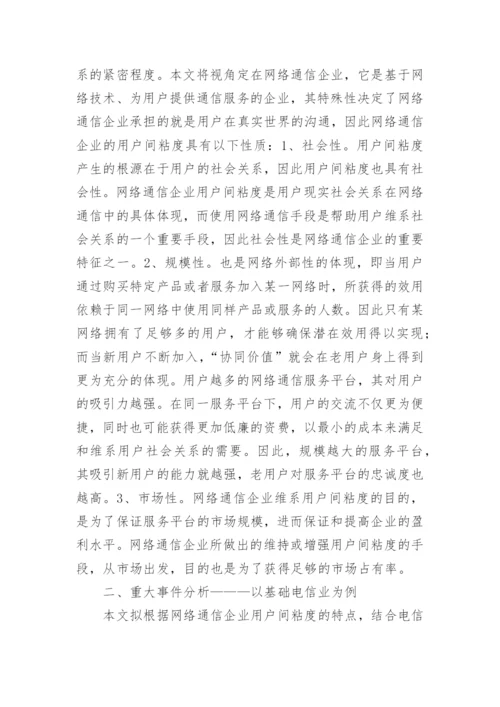 系的紧密程度。本文将视角定在网络通信企业，它是基于网络技术、为用户提供通信服务的企业，其特殊性决定了网络通信企业承担的就是用户在真实世界的沟通，因此网络通信企业的用户间粘度具有以下性质：1、社会性。用户间粘度产生的根源在于用户的社会关系，因此用户间粘度也具有社会性。网络通信企业用户间粘度是用户现实社会关系在网络通信中的具体体现，而使用网络通信手段是帮助用户维系社会关系的一个重要手段，因此社会性是网络通信企业的重要特征之一。2、规模性。也是网络外部性的体现，即当用户通过购买特定产品或者服务加入某一网络时，所获得的效用依赖于同一网络中使用同样产品或服务的人数。因此只有某网络拥有了足够多的用户，才能够确保潜在效用得以实现；而当新用户不断加入，“协同价值”就会在老用户身上得到更为充分的体现。用户越多的网络通信服务平台，其对用户的吸引力越强。在同一服务平台下，用户的交流不仅更为便捷，同时也可能获得更加低廉的资费，以最小的成本来满足和维系用户社会关系的需要。因此，规模越大的服务平台，其吸引新用户的能力就越强，老用户对服务平台的忠诚度也越高。3、市场性。网络通信企业维系用户间粘度的目的，是为了保证服务平台的市场规模，进而保证和提高企业的盈利水平。网络通信企业所做出的维持或增强用户间粘度的手段，从市场出发，目的也是为了获得足够的市场占有率。

二、重大事件分析———以基础电信业为例

本文拟根据网络通信企业用户间粘度的特点，结合电信